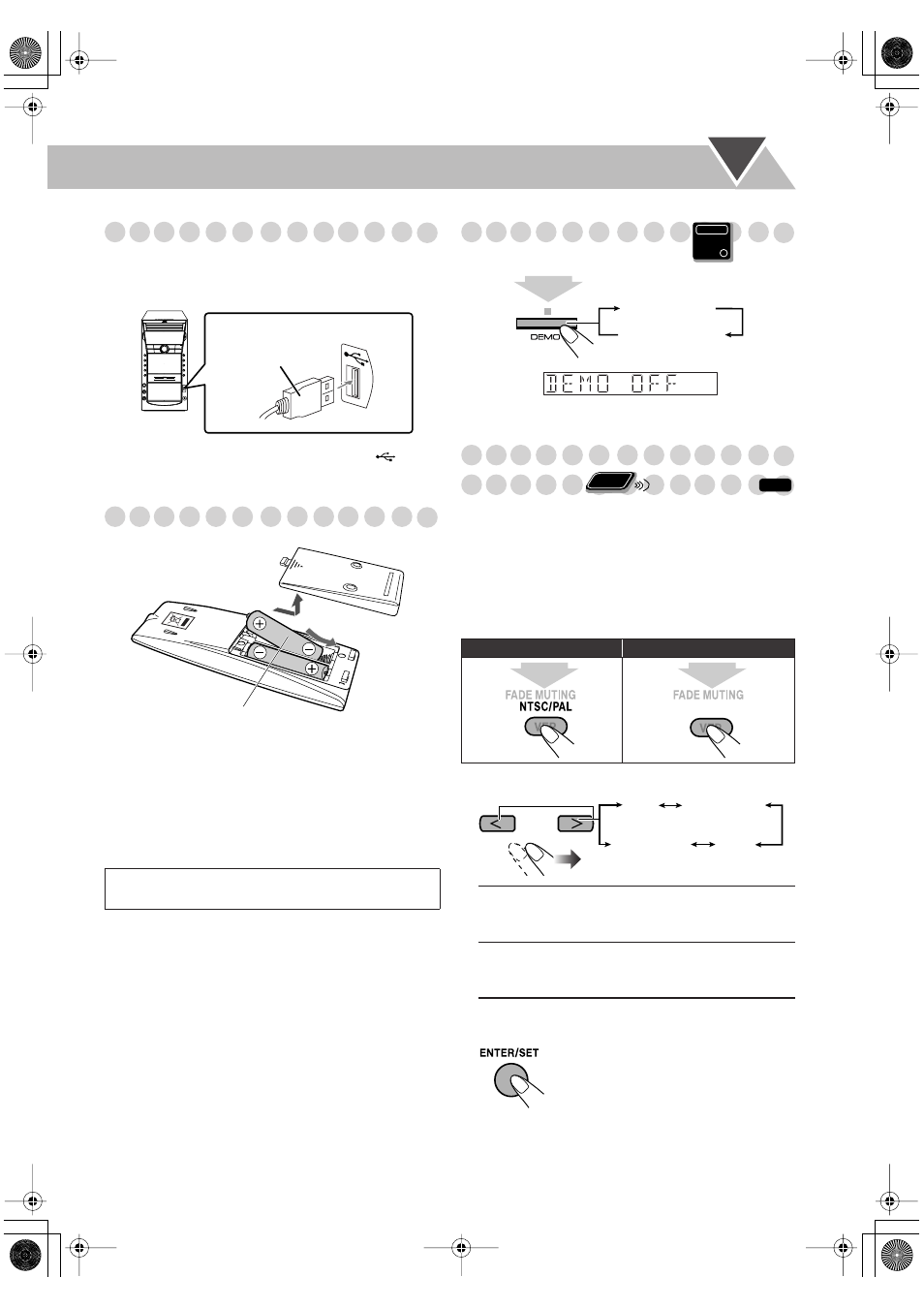 DEMO

DEMO OFF

FADE MUTING
NTSC/PAL

FADE MUTING

ENTER/SET